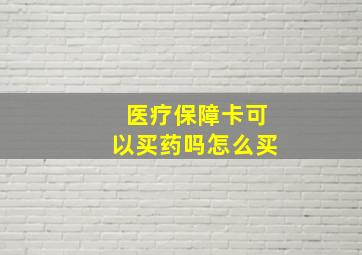 医疗保障卡可以买药吗怎么买